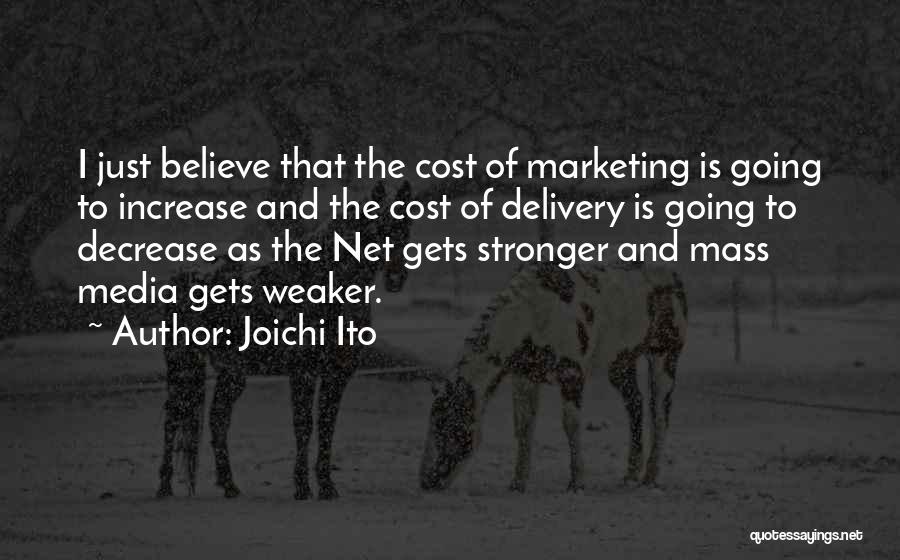 I just believe that the cost of marketing is going to increase and the cost of delivery is going to decrease as the Net gets stronger and mass media gets weaker.

~ Author: Joichi Ito

quotessayings.net